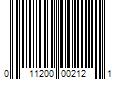 0 11200 00212 1